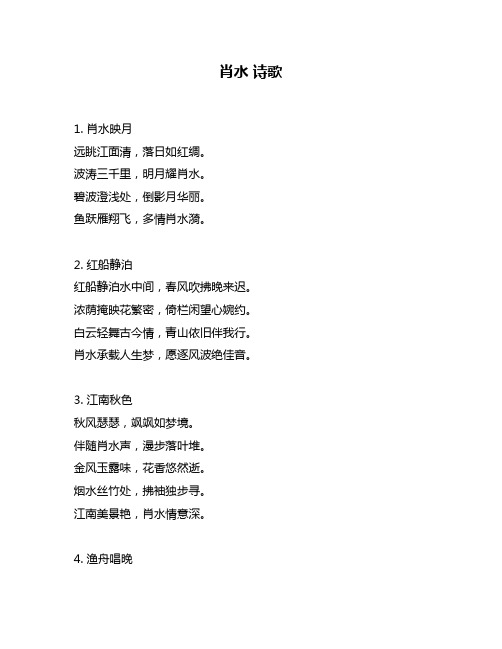 肖水 诗歌

1. 肖水映月
远眺江面清，落日如红绸。
波涛三千里，明月耀肖水。
碧波澄浅处，倒影月华丽。
鱼跃雁翔飞，多情肖水漪。

2. 红船静泊
红船静泊水中间，春风吹拂晚来迟。
浓荫掩映花繁密，倚栏闲望心婉约。
白云轻舞古今情，青山依旧伴我行。
肖水承载人生梦，愿逐风波绝佳音。

3. 江南秋色
秋风瑟瑟，飒飒如梦境。
伴随肖水声，漫步落叶堆。
金风玉露味，花香悠然逝。
烟水丝竹处，拂袖独步寻。
江南美景艳，肖水情意深。

4. 渔舟唱晚